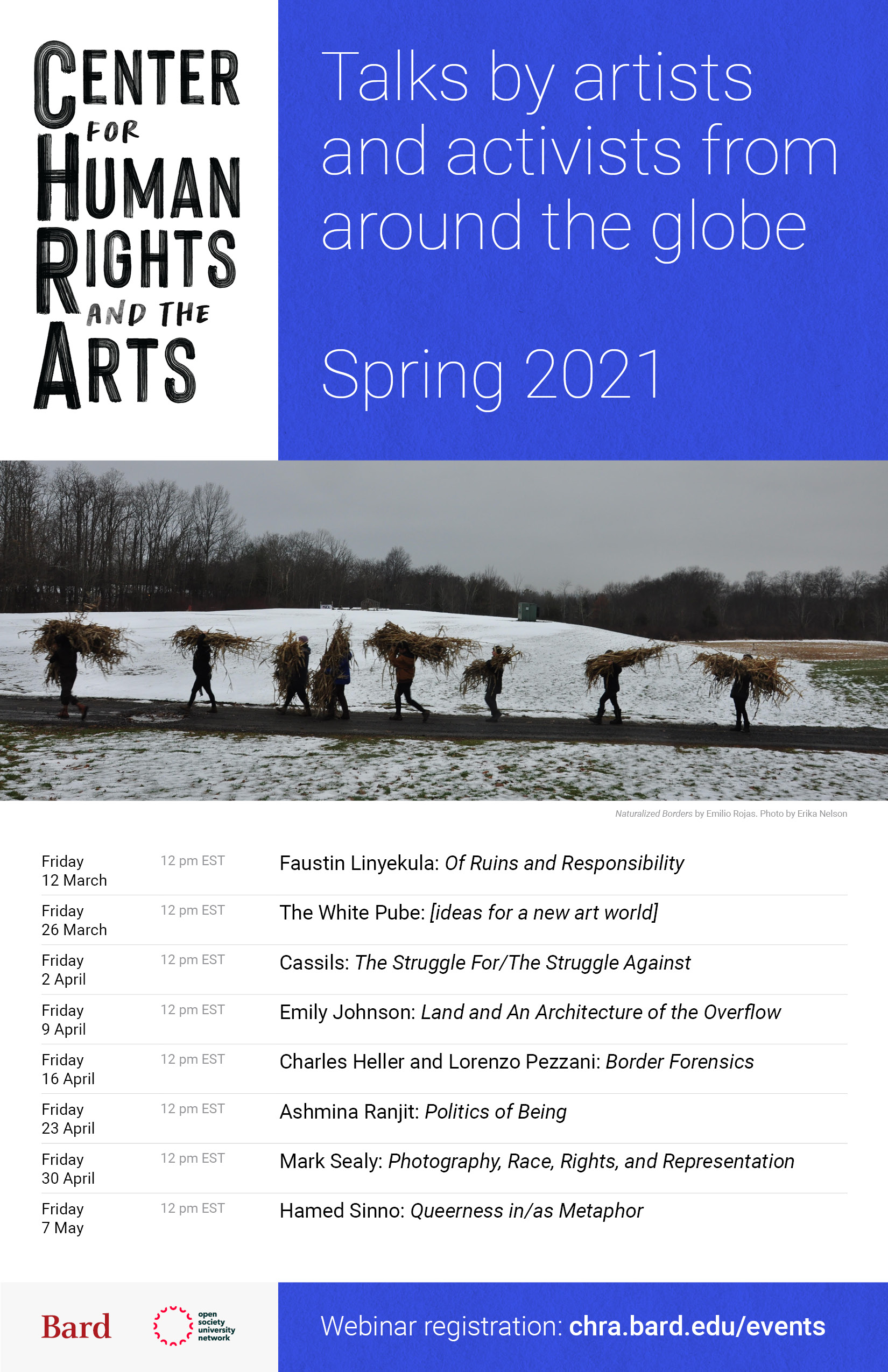 CENTER FOR HUMAN RIGHTS AND THE ARTS

Talks by artists and activists from around the globe

Spring 2021

Naturalized Borders by Emilio Rojas. Photo by Erika Nelson

Friday
12 March
12 pm EST
Faustin Linyekula: Of Ruins and Responsibility

Friday
26 March
12 pm EST
The White Pube: [ideas for a new art world]

Friday
2 April
12 pm EST
Cassils: The Struggle For/The Struggle Against

Friday
9 April
12 pm EST
Emily Johnson: Land and An Architecture of the Overflow

Friday
16 April
12 pm EST
Charles Heller and Lorenzo Pezzani: Border Forensics

Friday
23 April
12 pm EST
Ashmina Ranjit: Politics of Being

Friday
30 April
12 pm EST
Mark Sealy: Photography, Race, Rights, and Representation

Friday
7 May
12 pm EST
Hamed Sinno: Queerness in/as Metaphor

Bard

open
society
university
network

Webinar registration: chra.bard.edu/events